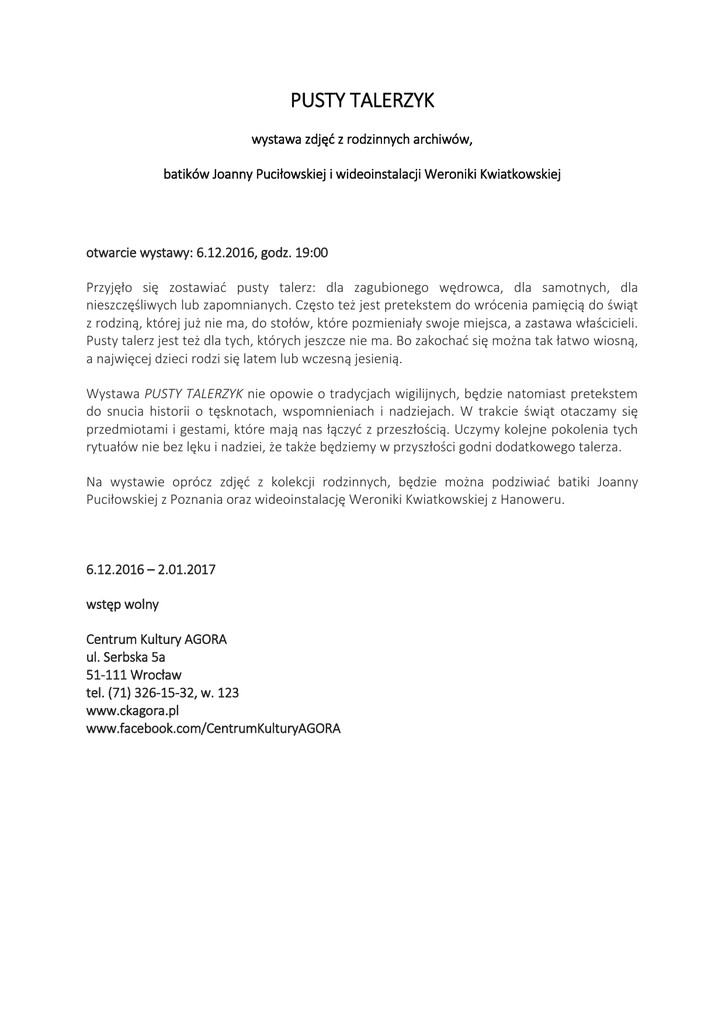 PUSTY TALERZYK

wystawa zdjęć z rodzinnych archiwów,

batików Joanny Puciłowskiej i wideoinstalacji Weroniki Kwiatkowskiej

otwarcie wystawy: 6.12.2016, godz. 19:00

Przyjęło się zostawiać pusty talerz: dla zagubionego wędrowca, dla samotnych, dla nieszczęśliwych lub zapomnianych. Często też jest pretekstem do wrócenia pamięcią do świąt z rodziną, której już nie ma, do stołów, które pozmieniały swoje miejsca, a zastawa właścicieli. Pusty talerz jest też dla tych, których jeszcze nie ma. Bo zakochać się można tak łatwo wiosną, a najwięcej dzieci rodzi się latem lub wczesną jesienią.

Wystawa PUSTY TALERZYK nie opowie o tradycjach wigilijnych, będzie natomiast pretekstem do snucia historii o tęsknotach, wspomnieniach i nadziejach. W trakcie świąt otaczamy się przedmiotami i gestami, które mają nas łączyć z przeszłością. Uczymy kolejne pokolenia tych rytuałów nie bez lęku i nadziei, że także będziemy w przyszłości godni dodatkowego talerza.

Na wystawie oprócz zdjęć z kolekcji rodzinnych, będzie można podziwiać batiki Joanny Puciłowskiej z Poznania oraz wideoinstalację Weroniki Kwiatkowskiej z Hanoweru.

6.12.2016 – 2.01.2017

wstęp wolny

Centrum Kultury AGORA
ul. Serbska 5a
51-111 Wrocław
tel. (71) 326-15-32, w. 123
www.ckagora.pl
www.facebook.com/CentrumKulturyAGORA